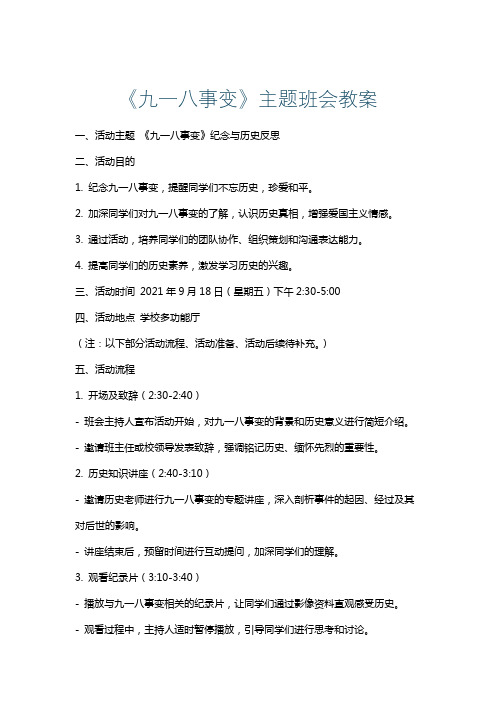 《九一八事变》主题班会教案

一、活动主题 《九一八事变》纪念与历史反思

二、活动目的

1. 纪念九一八事变，提醒同学们不忘历史，珍爱和平。

2. 加深同学们对九一八事变的了解，认识历史真相，增强爱国主义情感。

3. 通过活动，培养同学们的团队协作、组织策划和沟通表达能力。

4. 提高同学们的历史素养，激发学习历史的兴趣。

三、活动时间 2021 年 9 月 18 日（星期五）下午 2:30-5:00

四、活动地点 学校多功能厅

（注：以下部分活动流程、活动准备、活动后续待补充。）

五、活动流程

1. 开场及致辞（2:30-2:40）

- 班会主持人宣布活动开始，对九一八事变的背景和历史意义进行简短介绍。

- 邀请班主任或校领导发表致辞，强调铭记历史、缅怀先烈的重要性。

2. 历史知识讲座（2:40-3:10）

- 邀请历史老师进行九一八事变的专题讲座，深入剖析事件的起因、经过及其对后世的影响。

- 讲座结束后，预留时间进行互动提问，加深同学们的理解。

3. 观看纪录片（3:10-3:40）

- 播放与九一八事变相关的纪录片，让同学们通过影像资料直观感受历史。

- 观看过程中，主持人适时暂停播放，引导同学们进行思考和讨论。